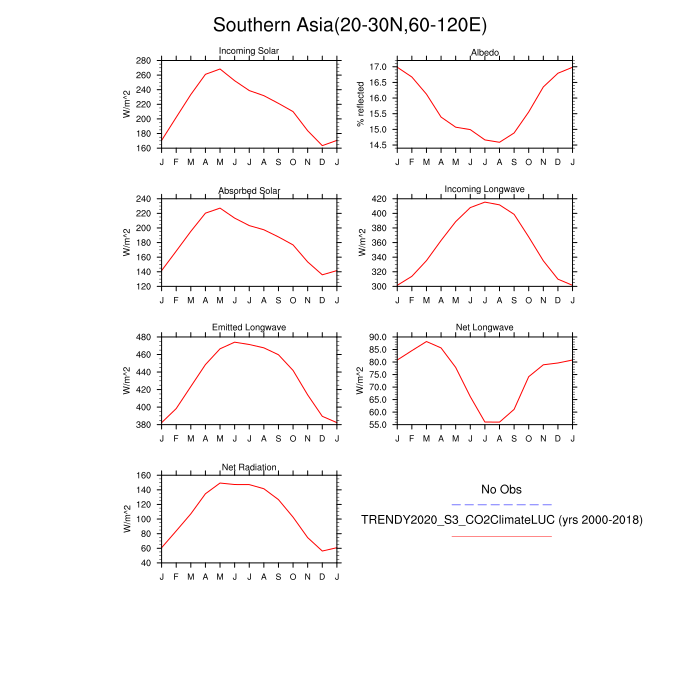 Southern Asia(20-30N,60-120E)

Incoming Solar
W/m^2
280
260
240
220
200
180
160
J F M A M J J A S O N D J

Albedo
% reflected
17.0
16.5
16.0
15.5
15.0
14.5
J F M A M J J A S O N D J

Absorbed Solar
W/m^2
240
220
200
180
160
140
120
J F M A M J J A S O N D J

Incoming Longwave
W/m^2
420
400
380
360
340
320
300
J F M A M J J A S O N D J

Emitted Longwave
W/m^2
480
460
440
420
400
380
J F M A M J J A S O N D J

Net Longwave
W/m^2
90.0
85.0
80.0
75.0
70.0
65.0
60.0
55.0
J F M A M J J A S O N D J

Net Radiation
W/m^2
160
140
120
100
80
60
40
J F M A M J J A S O N D J

No Obs
TRENDY2020_S3_CO2ClimateLUC (yrs 2000-2018)